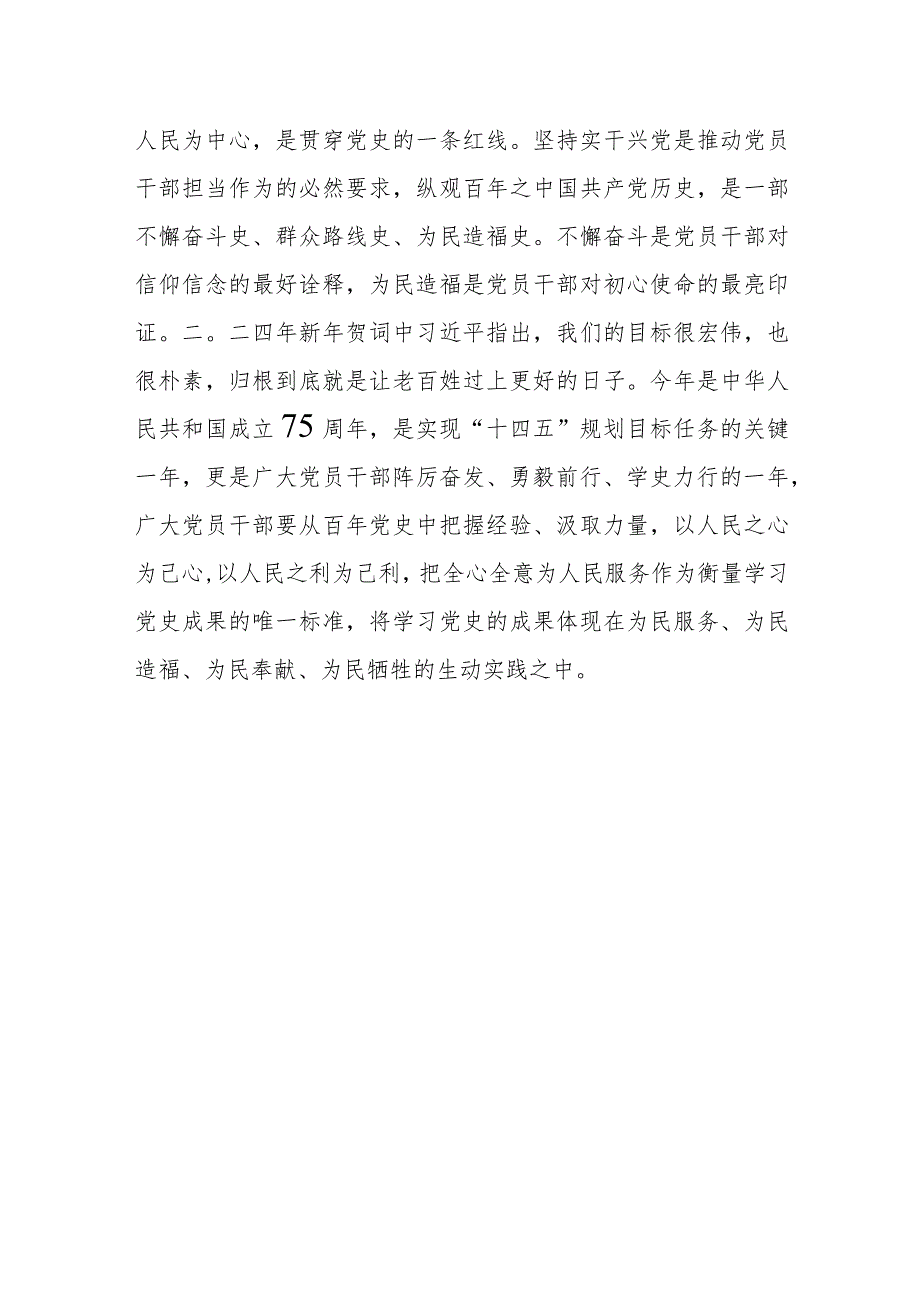 人民为中心，是贯穿党史的一条红线。坚持实干兴党是推动党员干部担当作为的必然要求，纵观百年之中国共产党历史，是一部不懈奋斗史、群众路线史、为民造福史。不懈奋斗是党员干部对信仰信念的最好诠释，为民造福是党员干部对初心使命的最亮印证。二。二四年新年贺词中习近平指出，我们的目标很宏伟，也很朴素，归根到底就是让老百姓过上更好的日子。今年是中华人民共和国成立75周年，是实现“十四五”规划目标任务的关键一年，更是广大党员干部阵厉奋发、勇毅前行、学史力行的一年，广大党员干部要从百年党史中把握经验、汲取力量，以人民之心为己心,以人民之利为己利，把全心全意为人民服务作为衡量学习党史成果的唯一标准，将学习党史的成果体现在为民服务、为民造福、为民奉献、为民牺牲的生动实践之中。